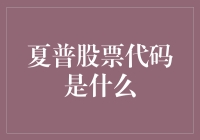 夏普股票代码是什么